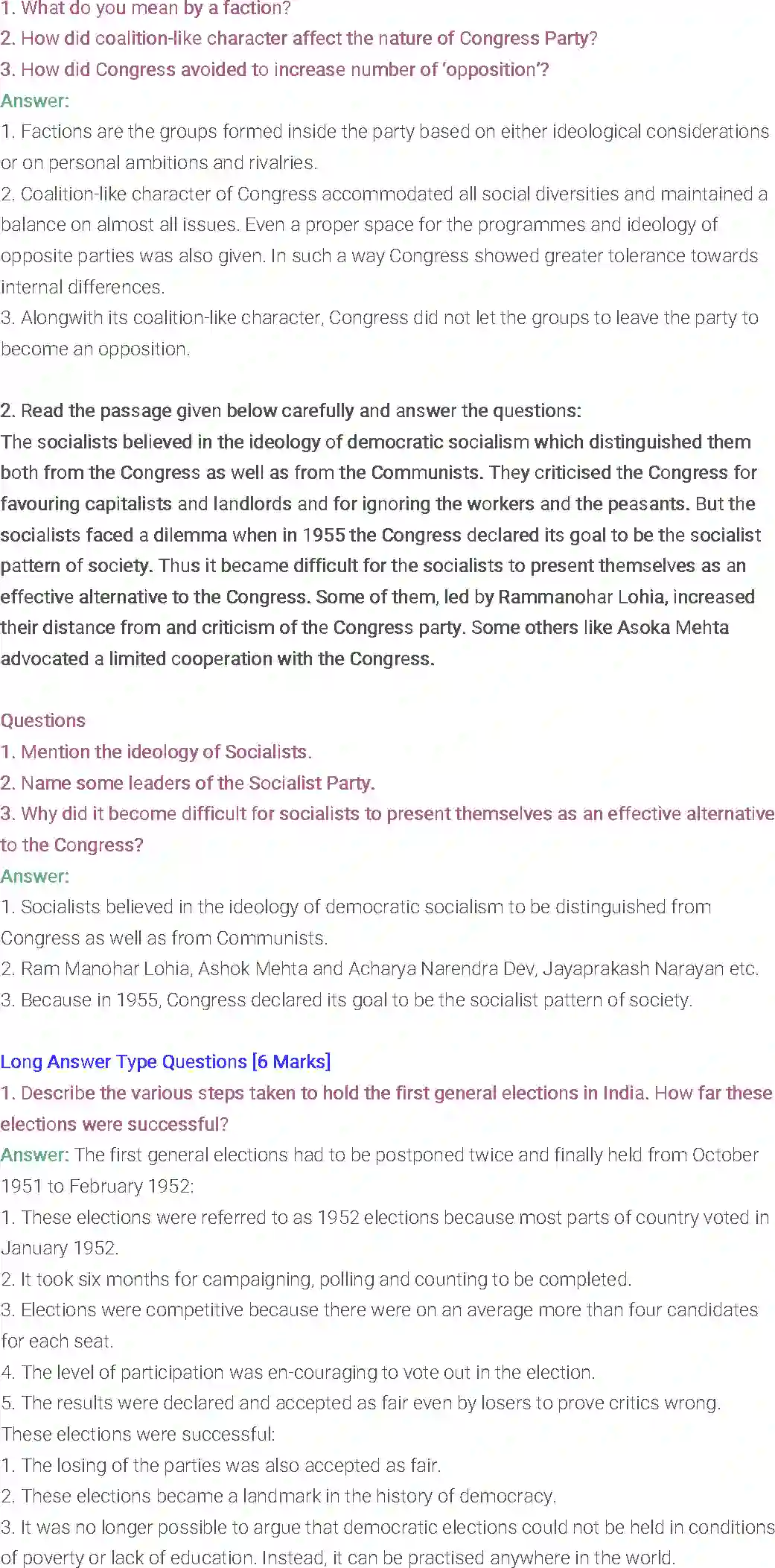 1. What do you mean by a faction?
2. How did coalition-like character affect the nature of Congress Party?
3. How did Congress avoided to increase number of 'opposition'?
Answer:
1. Factions are the groups formed inside the party based on either ideological considerations or on personal ambitions and rivalries.
2. Coalition-like character of Congress accommodated all social diversities and maintained a balance on almost all issues. Even a proper space for the programmes and ideology of opposite parties was also given. In such a way Congress showed greater tolerance towards internal differences.
3. Alongwith its coalition-like character, Congress did not let the groups to leave the party to become an opposition.

2. Read the passage given below carefully and answer the questions:
The socialists believed in the ideology of democratic socialism which distinguished them both from the Congress as well as from the Communists. They criticised the Congress for favouring capitalists and landlords and for ignoring the workers and the peasants. But the socialists faced a dilemma when in 1955 the Congress declared its goal to be the socialist pattern of society. Thus it became difficult for the socialists to present themselves as an effective alternative to the Congress. Some of them, led by Rammanohar Lohia, increased their distance from and criticism of the Congress party. Some others like Asoka Mehta advocated a limited cooperation with the Congress.

Questions
1. Mention the ideology of Socialists.
2. Name some leaders of the Socialist Party.
3. Why did it become difficult for socialists to present themselves as an effective alternative to the Congress?
Answer:
1. Socialists believed in the ideology of democratic socialism to be distinguished from Congress as well as from Communists.
2. Ram Manohar Lohia, Ashok Mehta and Acharya Narendra Dev, Jayaprakash Narayan etc.
3. Because in 1955, Congress declared its goal to be the socialist pattern of society.

Long Answer Type Questions [6 Marks]
1. Describe the various steps taken to hold the first general elections in India. How far these elections were successful?
Answer: The first general elections had to be postponed twice and finally held from October 1951 to February 1952:
1. These elections were referred to as 1952 elections because most parts of country voted in January 1952.
2. It took six months for campaigning, polling and counting to be completed.
3. Elections were competitive because there were on an average more than four candidates for each seat.
4. The level of participation was en-couraging to vote out in the election.
5. The results were declared and accepted as fair even by losers to prove critics wrong.
These elections were successful:
1. The losing of the parties was also accepted as fair.
2. These elections became a landmark in the history of democracy.
3. It was no longer possible to argue that democratic elections could not be held in conditions of poverty or lack of education. Instead, it can be practised anywhere in the world.